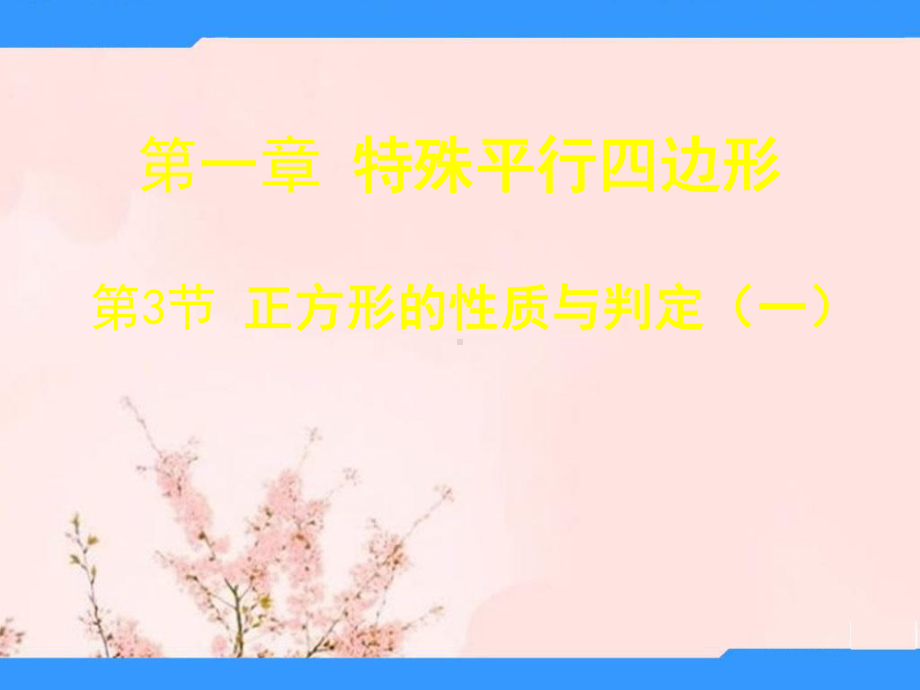 第一章 特殊平行四边形

第3节 正方形的性质与判定（一）